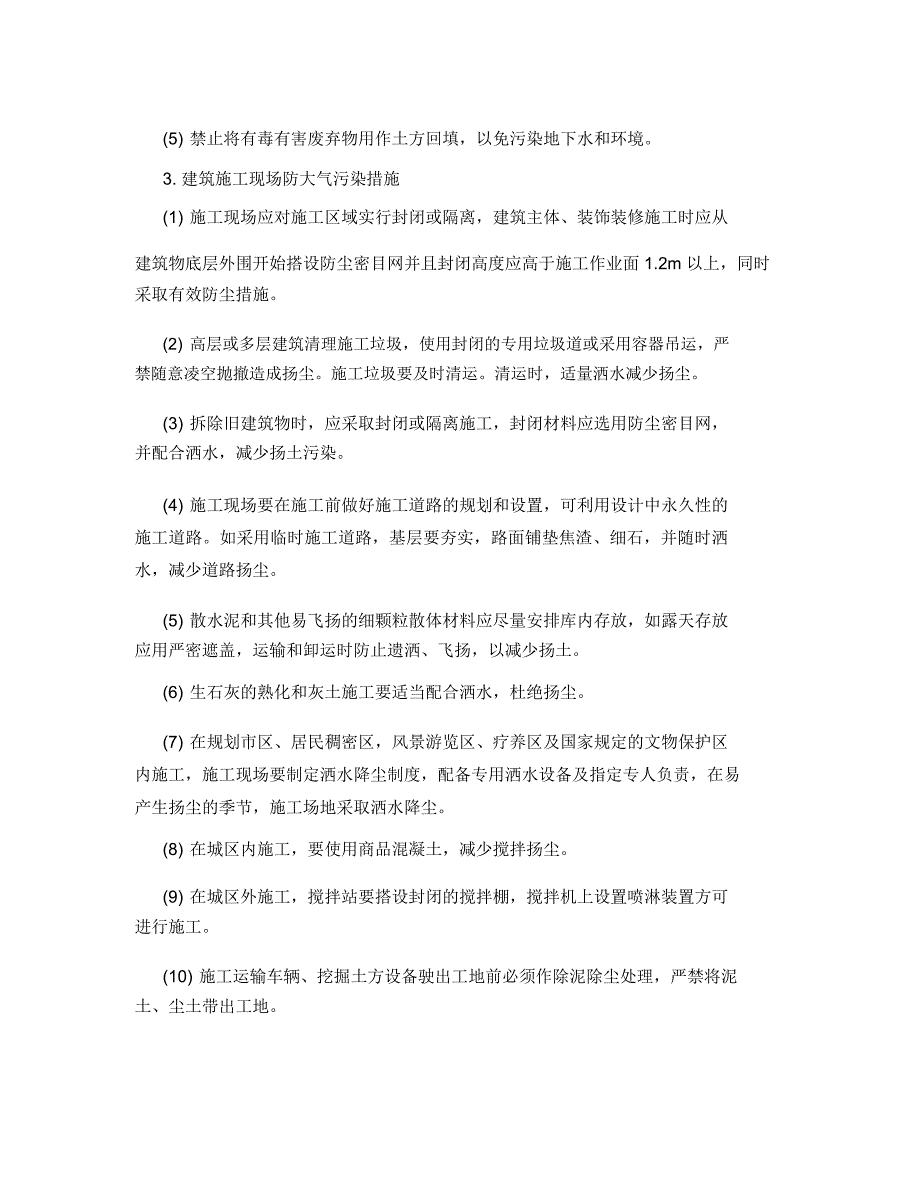 (5) 禁止将有毒有害废弃物用作土方回填，以免污染地下水和环境。

3. 建筑施工现场防大气污染措施

(1) 施工现场应对施工区域实行封闭或隔离，建筑主体、装饰装修施工时应从建筑物底层外围开始搭设防尘密目网并且封闭高度应高于施工作业面 1.2m 以上，同时采取有效防尘措施。

(2) 高层或多层建筑清理施工垃圾，使用封闭的专用垃圾道或采用容器吊运，严禁随意凌空抛撒造成扬尘。施工垃圾要及时清运。清运时，适量洒水减少扬尘。

(3) 拆除旧建筑物时，应采取封闭或隔离施工，封闭材料应选用防尘密目网，并配合洒水，减少扬土污染。

(4) 施工现场要在施工前做好施工道路的规划和设置，可利用设计中永久性的施工道路。如采用临时施工道路，基层要夯实，路面铺垫焦渣、细石，并随时洒水，减少道路扬尘。

(5) 散水泥和其他易飞扬的细颗粒散体材料应尽量安排库内存放，如露天存放应用严密遮盖，运输和卸运时防止遗洒、飞扬，以减少扬土。

(6) 生石灰的熟化和灰土施工要适当配合洒水，杜绝扬尘。

(7) 在规划市区、居民稠密区，风景游览区、疗养区及国家规定的文物保护区内施工，施工现场要制定洒水降尘制度，配备专用洒水设备及指定专人负责，在易产生扬尘的季节，施工场地采取洒水降尘。

(8) 在城区内施工，要使用商品混凝土，减少搅拌扬尘。

(9) 在城区外施工，搅拌站要搭设封闭的搅拌棚，搅拌机上设置喷淋装置方可进行施工。

(10) 施工运输车辆、挖掘土方设备驶出工地前必须作除泥除尘处理，严禁将泥土、尘土带出工地。